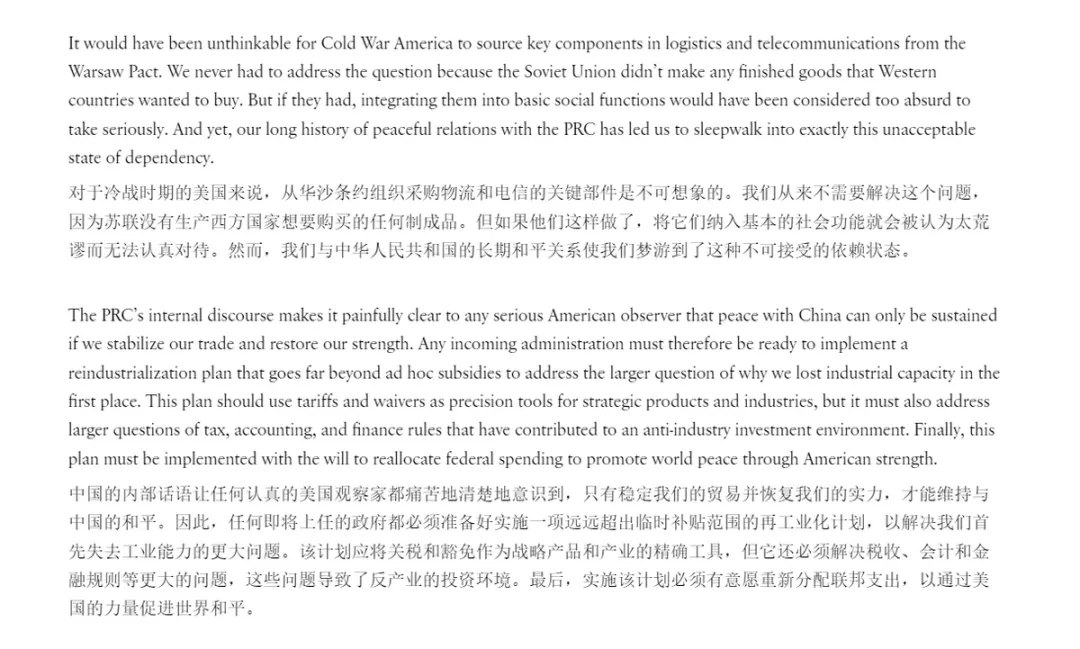 It would have been unthinkable for Cold War America to source key components in logistics and telecommunications from the Warsaw Pact. We never had to address the question because the Soviet Union didn't make any finished goods that Western countries wanted to buy. But if they had, integrating them into basic social functions would have been considered too absurd to take seriously. And yet, our long history of peaceful relations with the PRC has led us to sleepwalk into exactly this unacceptable state of dependency.

对于冷战时期的美国来说，从华沙条约组织采购物流和电信的关键部件是不可想象的。我们从来不需要解决这个问题，因为苏联没有生产西方国家想要购买的任何制成品。但如果他们这样做了，将它们纳入基本的社会功能就会被认为太荒谬而无法认真对待。然而，我们与中华人民共和国的长期和平关系使我们梦游到了这种不可接受的依赖状态。

The PRC's internal discourse makes it painfully clear to any serious American observer that peace with China can only be sustained if we stabilize our trade and restore our strength. Any incoming administration must therefore be ready to implement a reindustrialization plan that goes far beyond ad hoc subsidies to address the larger question of why we lost industrial capacity in the first place. This plan should use tariffs and waivers as precision tools for strategic products and industries, but it must also address larger questions of tax, accounting, and finance rules that have contributed to an anti-industry investment environment. Finally, this plan must be implemented with the will to reallocate federal spending to promote world peace through American strength.

中国的内部话语让任何认真的美国观察家都痛苦地清楚地意识到，只有稳定我们的贸易并恢复我们的实力，才能维持与中国的和平。因此，任何即将上任的政府都必须准备好实施一项远远超出临时补贴范围的再工业化计划，以解决我们首先失去工业能力的更大问题。该计划应将关税和豁免作为战略产品和产业的精确工具，但它还必须解决税收、会计和金融规则等更大的问题，这些问题导致了反产业的投资环境。最后，实施该计划必须有意愿重新分配联邦支出，以通过美国的力量促进世界和平。